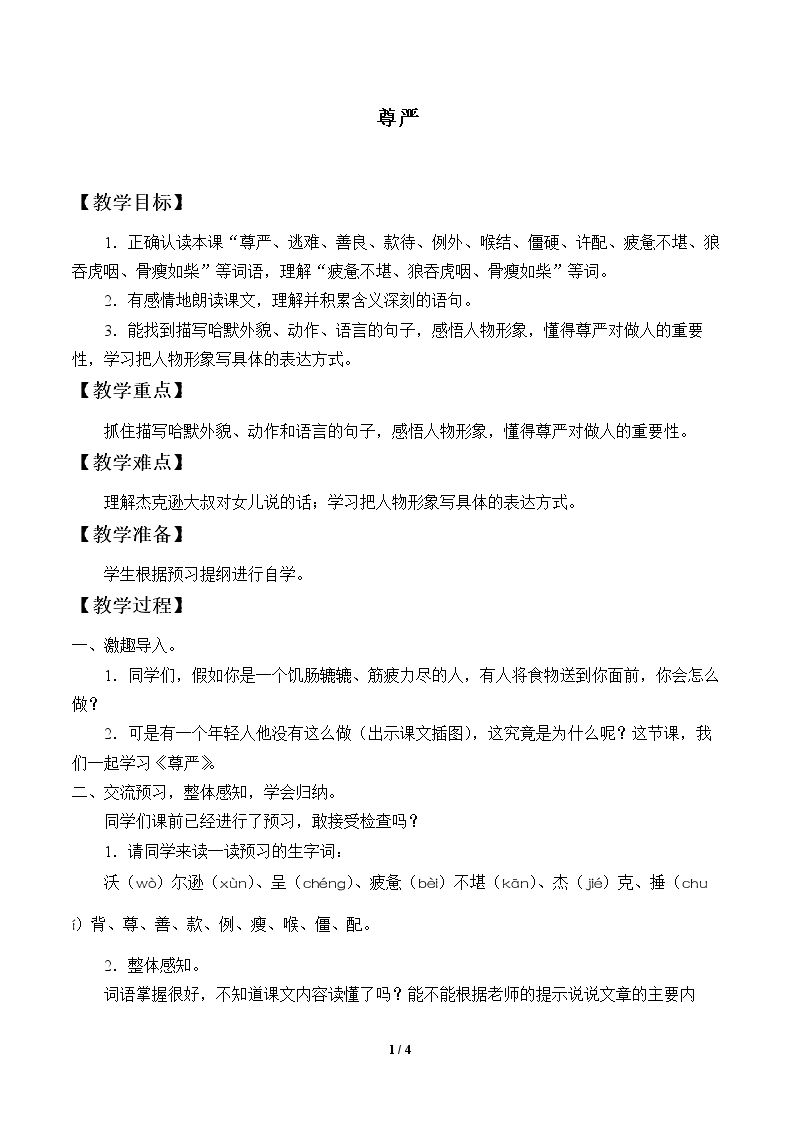 尊严

【教学目标】

1．正确认读本课“尊严、逃难、善良、款待、例外、喉结、僵硬、许配、疲惫不堪、狼吞虎咽、骨瘦如柴”等词语，理解“疲惫不堪、狼吞虎咽、骨瘦如柴”等词。

2．有感情地朗读课文，理解并积累含义深刻的语句。

3．能找到描写哈默外貌、动作、语言的句子，感悟人物形象，懂得尊严对做人的重要性，学习把人物形象写具体的表达方式。

【教学重点】

抓住描写哈默外貌、动作和语言的句子，感悟人物形象，懂得尊严对做人的重要性。

【教学难点】

理解杰克逊大叔对女儿说的话；学习把人物形象写具体的表达方式。

【教学准备】

学生根据预习提纲进行自学。

【教学过程】

一、激趣导入。

1．同学们，假如你是一个饥肠辘辘、筋疲力尽的人，有人将食物送到你面前，你会怎么做？

2．可是有一个年轻人他没有这么做（出示课文插图），这究竟是为什么呢？这节课，我们一起学习《尊严》

二、交流预习，整体感知，学会归纳。

同学们课前已经进行了预习，敢接受检查吗？

1．请同学来读一读预习的生字词：

沃（wò）尔逊（xùn）、呈（chéng）、疲惫（bèi）不堪（kān）、杰（jié）克、捶（chuí）背、尊、善、款、例、瘦、喉、僵、配。

2．整体感知。

词语掌握很好，不知道课文内容读懂了吗？能不能根据老师的提示说说文章的主要内

1 / 4